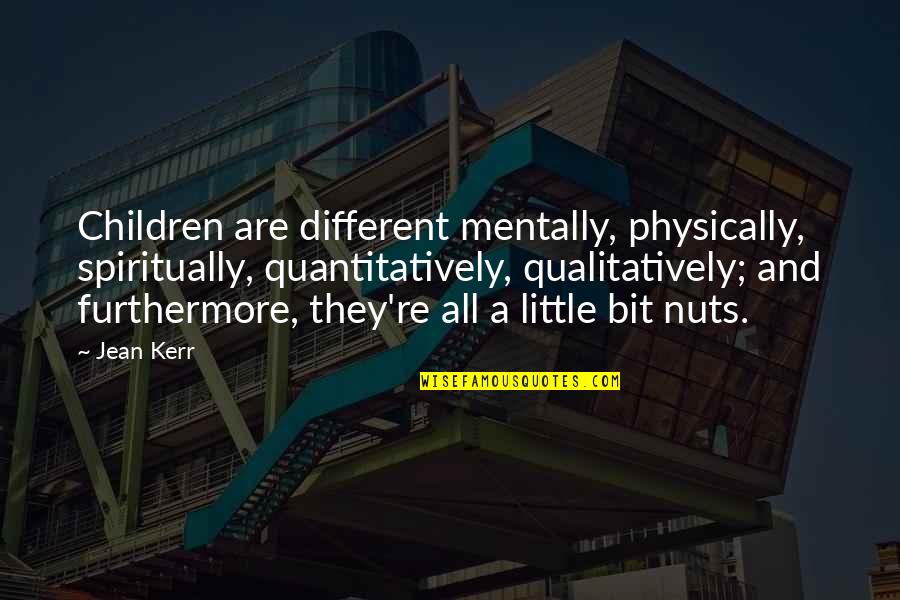 Children are different mentally, physically, spiritually, quantitatively, qualitatively; and furthermore, they're all a little bit nuts.

~ Jean Kerr

WISEFAMOUSQUOTES.COM